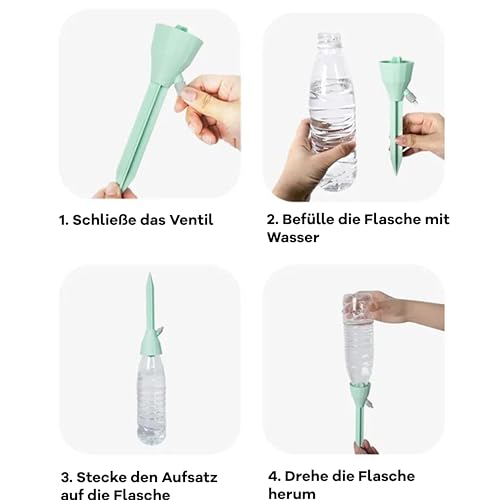 1. Schließe das Ventil

2. Befülle die Flasche mit Wasser

3. Stecke den Aufsatz auf die Flasche

4. Drehe die Flasche herum